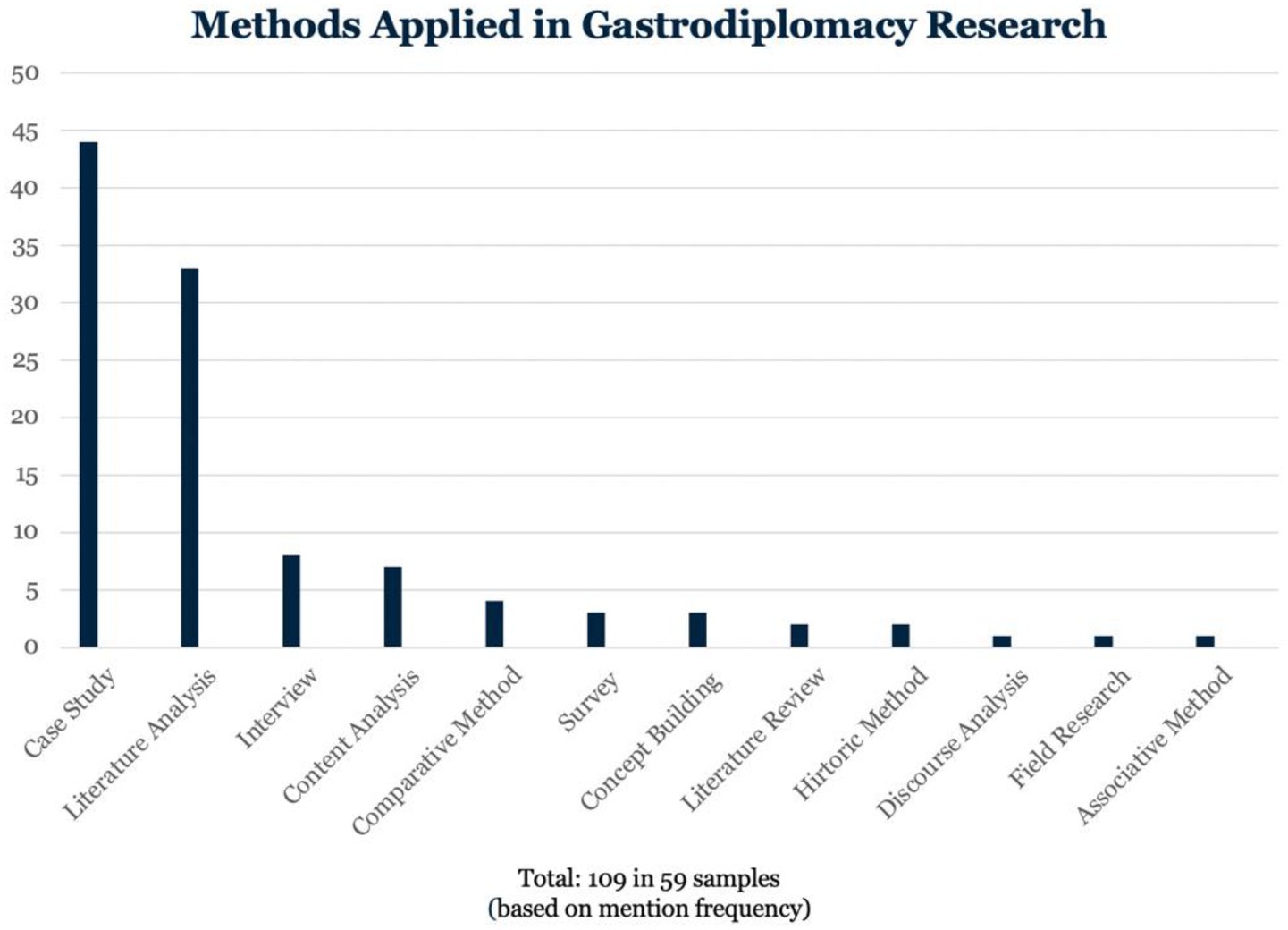 Methods Applied in Gastrodiplomacy Research

50
45
40
35
30
25
20
15
10
5
0

Case Study
Literature Analysis
Interview
Content Analysis
Comparative Method
Survey
Concept Building
Literature Review
Hirtoric Method
Discourse Analysis
Field Research
Associative Method

Total: 109 in 59 samples
(based on mention frequency)